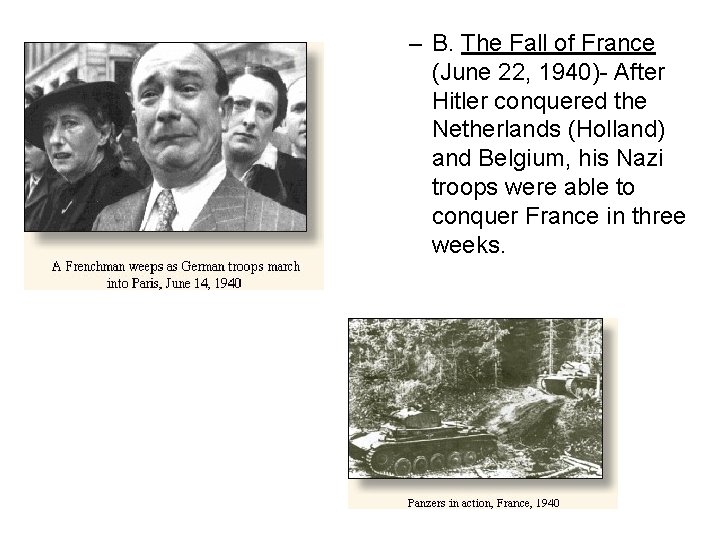 A Frenchman weeps as German troops march into Paris, June 14, 1940

– B. The Fall of France (June 22, 1940)- After Hitler conquered the Netherlands (Holland) and Belgium, his Nazi troops were able to conquer France in three weeks.

Panzers in action, France, 1940